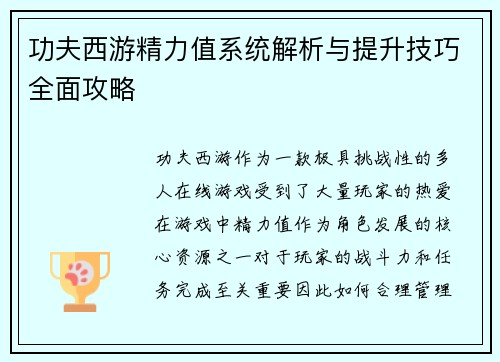 功夫西游精力值系统解析与提升技巧全面攻略

功夫西游作为一款极具挑战性的多人在线游戏受到了大量玩家的热爱在游戏中精力值作为角色发展的核心资源之一对于玩家的战斗力和任务完成至关重要因此如何合理管理